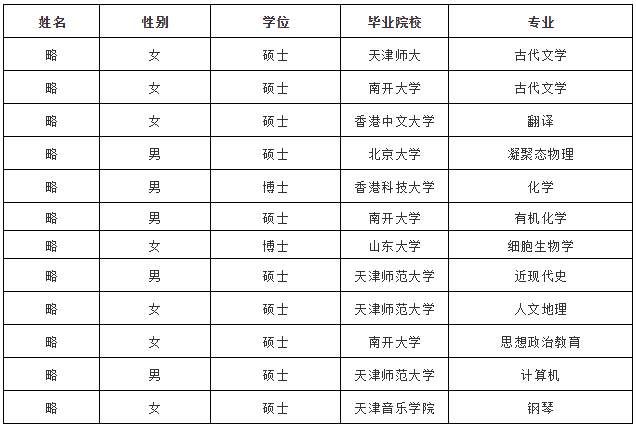 | 姓名 | 性别 | 学位 | 毕业院校 | 专业 |
|---|---|---|---|---|
| 略 | 女 | 硕士 | 天津师大 | 古代文学 |
| 略 | 女 | 硕士 | 南开大学 | 古代文学 |
| 略 | 女 | 硕士 | 香港中文大学 | 翻译 |
| 略 | 男 | 硕士 | 北京大学 | 凝聚态物理 |
| 略 | 男 | 博士 | 香港科技大学 | 化学 |
| 略 | 男 | 硕士 | 南开大学 | 有机化学 |
| 略 | 女 | 博士 | 山东大学 | 细胞生物学 |
| 略 | 男 | 硕士 | 天津师范大学 | 近现代史 |
| 略 | 女 | 硕士 | 天津师范大学 | 人文地理 |
| 略 | 女 | 硕士 | 南开大学 | 思想政治教育 |
| 略 | 男 | 硕士 | 天津师范大学 | 计算机 |
| 略 | 女 | 硕士 | 天津音乐学院 | 钢琴 |